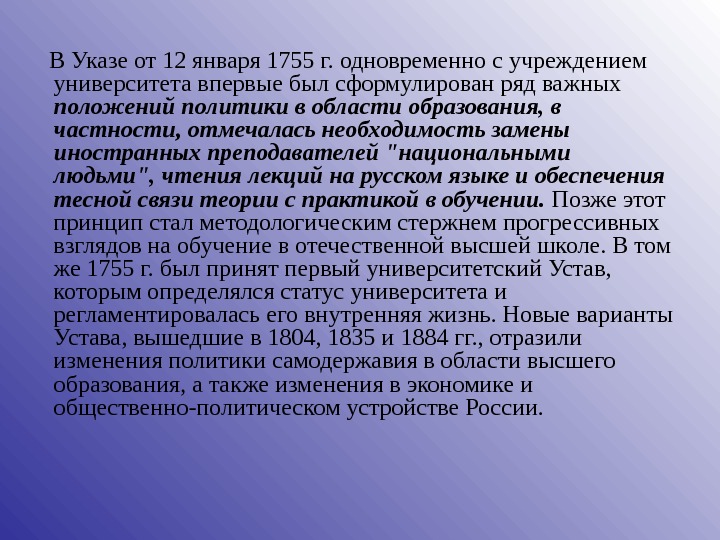 В Указе от 12 января 1755 г. одновременно с учреждением университета впервые был сформулирован ряд важных положений политики в области образования, в частности, отмечалась необходимость замены иностранных преподавателей "национальными людьми", чтения лекций на русском языке и обеспечения тесной связи теории с практикой в обучении. Позже этот принцип стал методологическим стержнем прогрессивных взглядов на обучение в отечественной высшей школе. В том же 1755 г. был принят первый университетский Устав, которым определялся статус университета и регламентировалась его внутренняя жизнь. Новые варианты Устава, вышедшие в 1804, 1835 и 1884 гг., отразили изменения политики самодержавия в области высшего образования, а также изменения в экономике и общественно-политическом устройстве России.